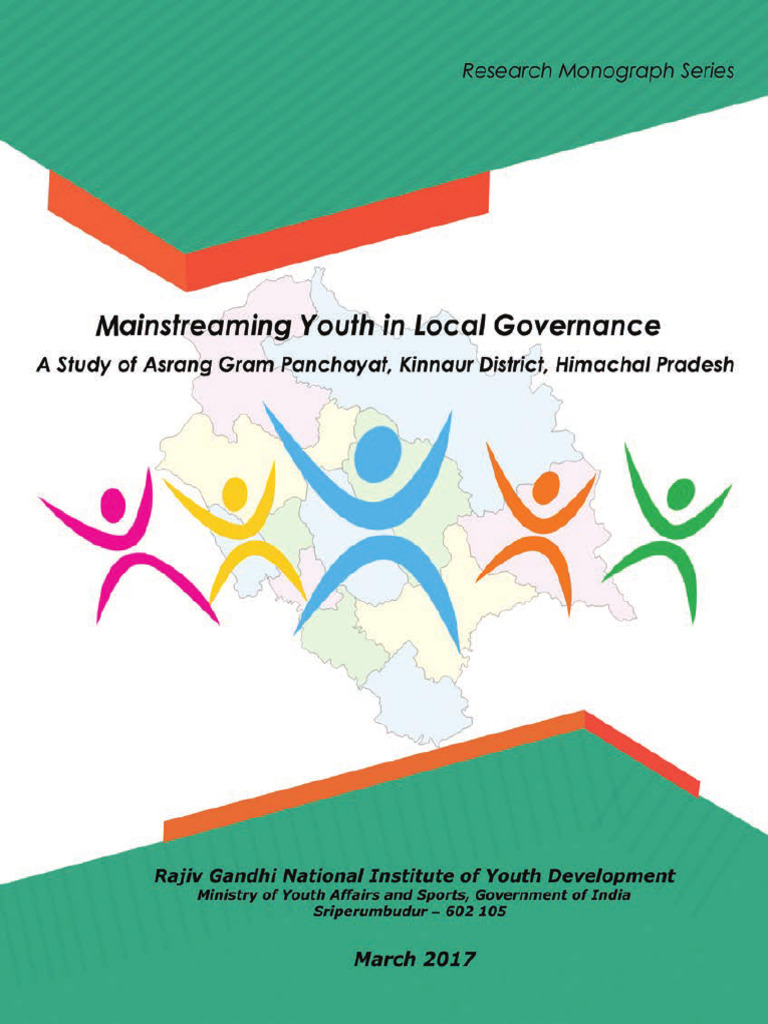 Research Monograph Series

Mainstreaming Youth in Local Governance

A Study of Asrang Gram Panchayat, Kinnaur District, Himachal Pradesh

Rajiv Gandhi National Institute of Youth Development
Ministry of Youth Affairs and Sports, Government of India
Sriperumbudur – 602 105

March 2017